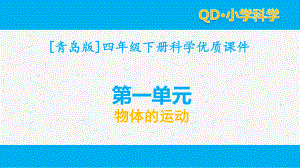 QD·小学科学

[青岛版]四年级下册科学优质课件

第一单元
物体的运动